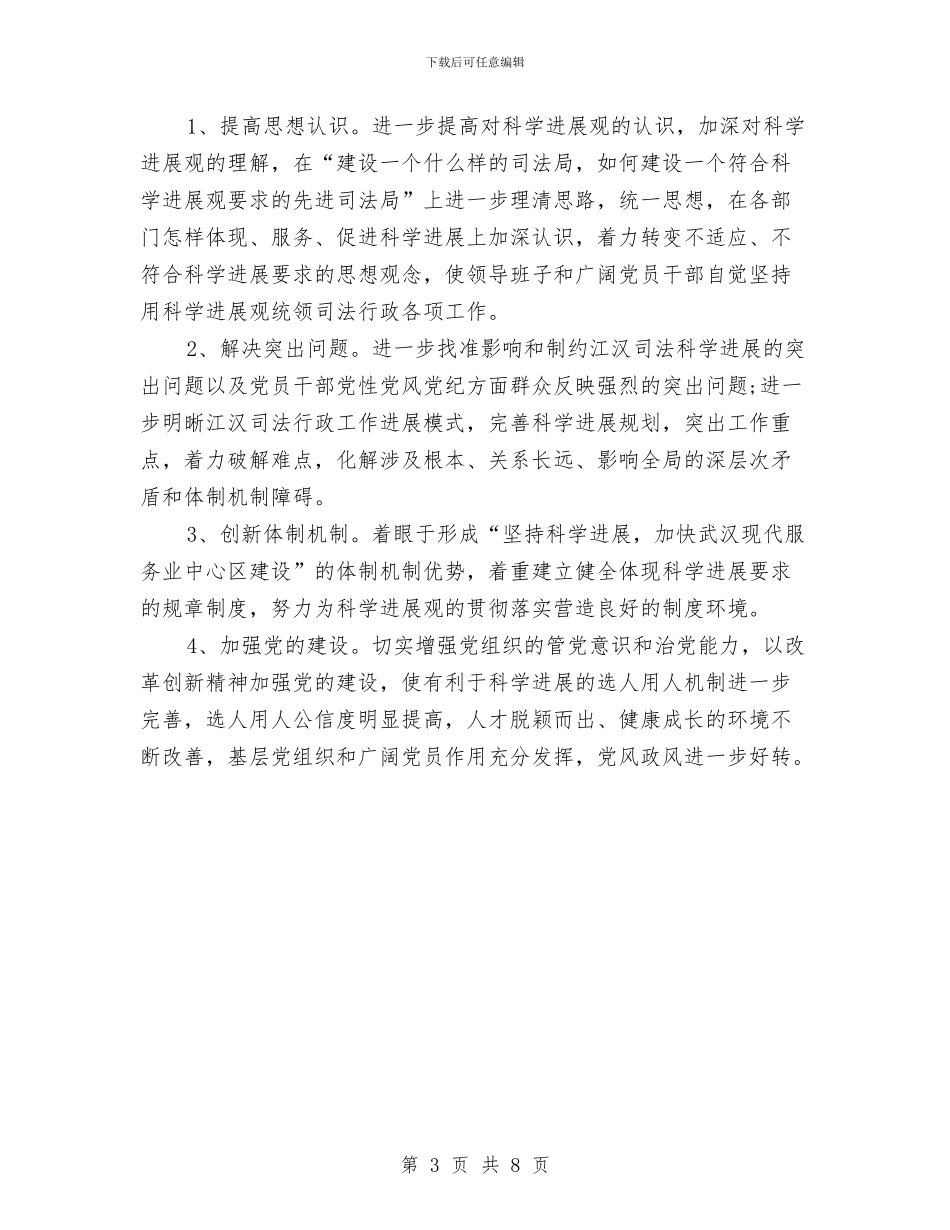 下载后可任意编辑

1、提高思想认识。进一步提高对科学进展观的认识，加深对科学进展观的理解，在“建设一个什么样的司法局，如何建设一个符合科学进展观要求的先进司法局”上进一步理清思路，统一思想，在各部门怎样体现、服务、促进科学进展上加深认识，着力转变不适应、不符合科学进展要求的思想观念，使领导班子和广阔党员干部自觉坚持用科学进展观统领司法行政各项工作。

2、解决突出问题。进一步找准影响和制约江汉司法科学进展的突出问题以及党员干部党性党风党纪方面群众反映强烈的突出问题;进一步明晰江汉司法行政工作进展模式，完善科学进展规划，突出工作重点，着力破解难点，化解涉及根本、关系长远、影响全局的深层次矛盾和体制机制障碍。

3、创新体制机制。着眼于形成“坚持科学进展，加快武汉现代服务业中心区建设”的体制机制优势，着重建立健全体现科学进展要求的规章制度，努力为科学进展观的贯彻落实营造良好的制度环境。

4、加强党的建设。切实增强党组织的管党意识和治党能力，以改革创新精神加强党的建设，使有利于科学进展的选人用人机制进一步完善，选人用人公信度明显提高，人才脱颖而出、健康成长的环境不断改善，基层党组织和广阔党员作用充分发挥，党风政风进一步好转。

第 3 页 共 8 页